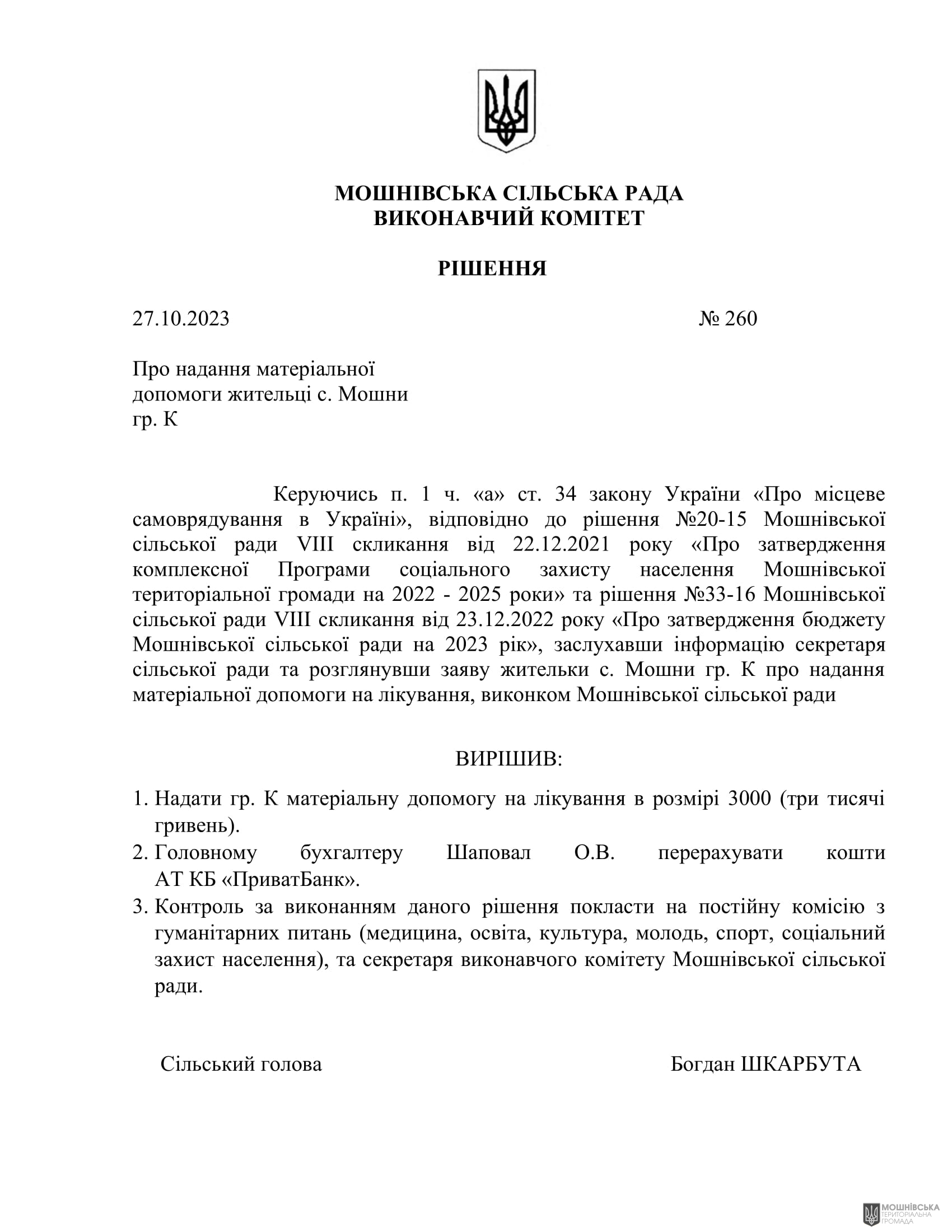 МОШНІВСЬКА СІЛЬСЬКА РАДА
ВИКОНАВЧИЙ КОМІТЕТ

РІШЕННЯ

27.10.2023 № 260

Про надання матеріальної
допомоги жительці с. Мошни
гр. К

Керуючись п. 1 ч. «а» ст. 34 закону України «Про місцеве самоврядування в Україні», відповідно до рішення №20-15 Мошнівської сільської ради VIII скликання від 22.12.2021 року «Про затвердження комплексної Програми соціального захисту населення Мошнівської територіальної громади на 2022 - 2025 роки» та рішення №33-16 Мошнівської сільської ради VIII скликання від 23.12.2022 року «Про затвердження бюджету Мошнівської сільської ради на 2023 рік», заслухавши інформацію секретаря сільської ради та розглянувши заяву жительки с. Мошни гр. К про надання матеріальної допомоги на лікування, виконком Мошнівської сільської ради

ВИРІШИВ:

1. Надати гр. К матеріальну допомогу на лікування в розмірі 3000 (три тисячі гривень).
2. Головному бухгалтеру Шаповал О.В. перерахувати кошти АТ КБ «ПриватБанк».
3. Контроль за виконанням даного рішення покласти на постійну комісію з гуманітарних питань (медицина, освіта, культура, молодь, спорт, соціальний захист населення), та секретаря виконавчого комітету Мошнівської сільської ради.

Сільський голова Богдан ШКАРБУТА

МОШНІВСЬКА
ТЕРИТОРІАЛЬНА
ГРОМАДА